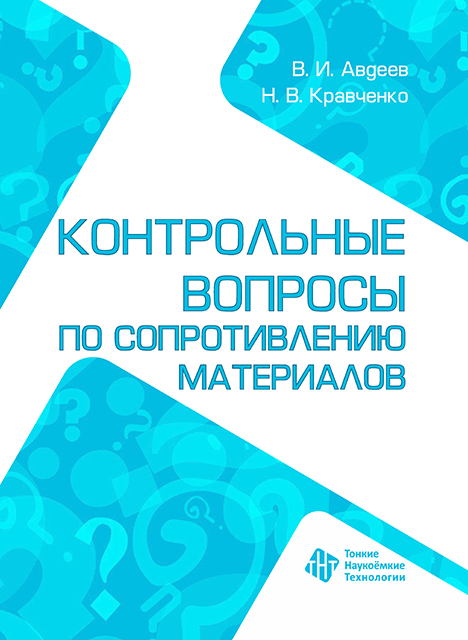 В. И. Авдеев
Н. В. Кравченко

КОНТРОЛЬНЫЕ ВОПРОСЫ ПО СОПРОТИВЛЕНИЮ МАТЕРИАЛОВ

ТНТ
Тонкие
Наукоёмкие
Технологии